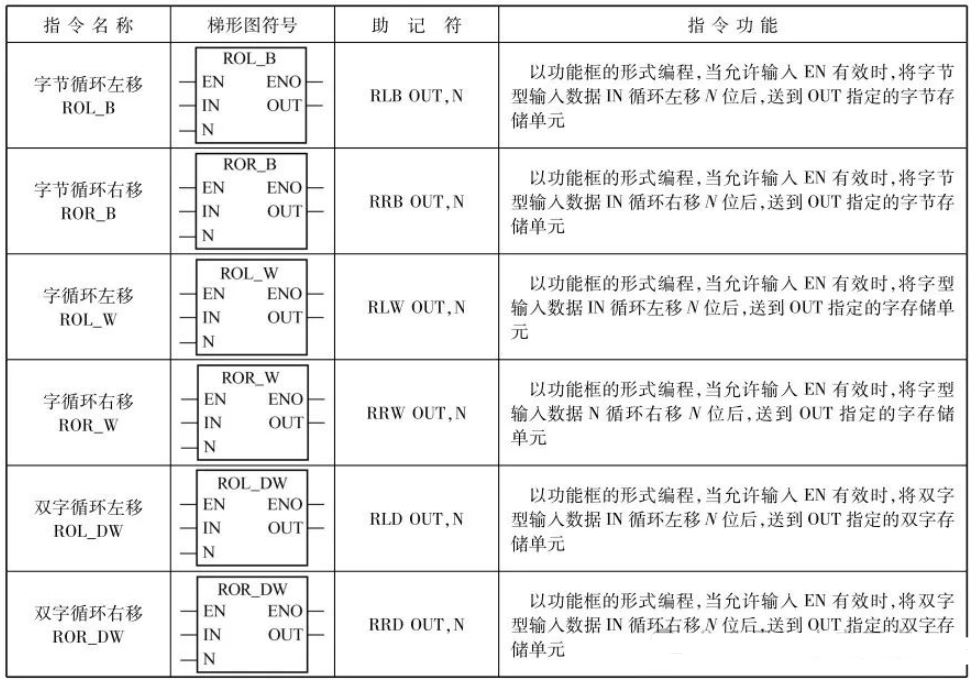 | 指令名称 | 梯形图符号 | 助记符 | 指令功能 |
|---|---|---|---|
| 字节循环左移 ROL_B | ROL_B EN ENO IN OUT N | RLB OUT,N | 以功能框的形式编程，当允许输入 EN 有效时，将字节型输入数据 IN 循环左移 $N$ 位后，送到 OUT 指定的字节存储单元 |
| 字节循环右移 ROR_B | ROR_B EN ENO IN OUT N | RRB OUT,N | 以功能框的形式编程，当允许输入 EN 有效时，将字节型输入数据 IN 循环右移 $N$ 位后，送到 OUT 指定的字节存储单元 |
| 字循环左移 ROL_W | ROL_W EN ENO IN OUT N | RLW OUT,N | 以功能框的形式编程，当允许输入 EN 有效时，将字型输入数据 IN 循环左移 $N$ 位后，送到 OUT 指定的字存储单元 |
| 字循环右移 ROR_W | ROR_W EN ENO IN OUT N | RRW OUT,N | 以功能框的形式编程，当允许输入 EN 有效时，将字型输入数据 N 循环右移 $N$ 位后，送到 OUT 指定的字存储单元 |
| 双字循环左移 ROL_DW | ROL_DW EN ENO IN OUT N | RLD OUT,N | 以功能框的形式编程，当允许输入 EN 有效时，将双字型输入数据 IN 循环左移 $N$ 位后，送到 OUT 指定的双字存储单元 |
| 双字循环右移 ROR_DW | ROR_DW EN ENO IN OUT N | RRD OUT,N | 以功能框的形式编程，当允许输入 EN 有效时，将双字型输入数据 IN 循环右移 $N$ 位后，送到 OUT 指定的双字存储单元 |